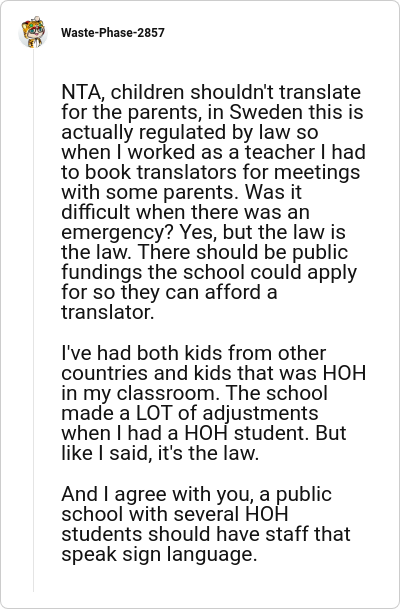 Waste-Phase-2857

NTA, children shouldn't translate for the parents, in Sweden this is actually regulated by law so when I worked as a teacher I had to book translators for meetings with some parents. Was it difficult when there was an emergency? Yes, but the law is the law. There should be public fundings the school could apply for so they can afford a translator.

I've had both kids from other countries and kids that was HOH in my classroom. The school made a LOT of adjustments when I had a HOH student. But like I said, it's the law.

And I agree with you, a public school with several HOH students should have staff that speak sign language.